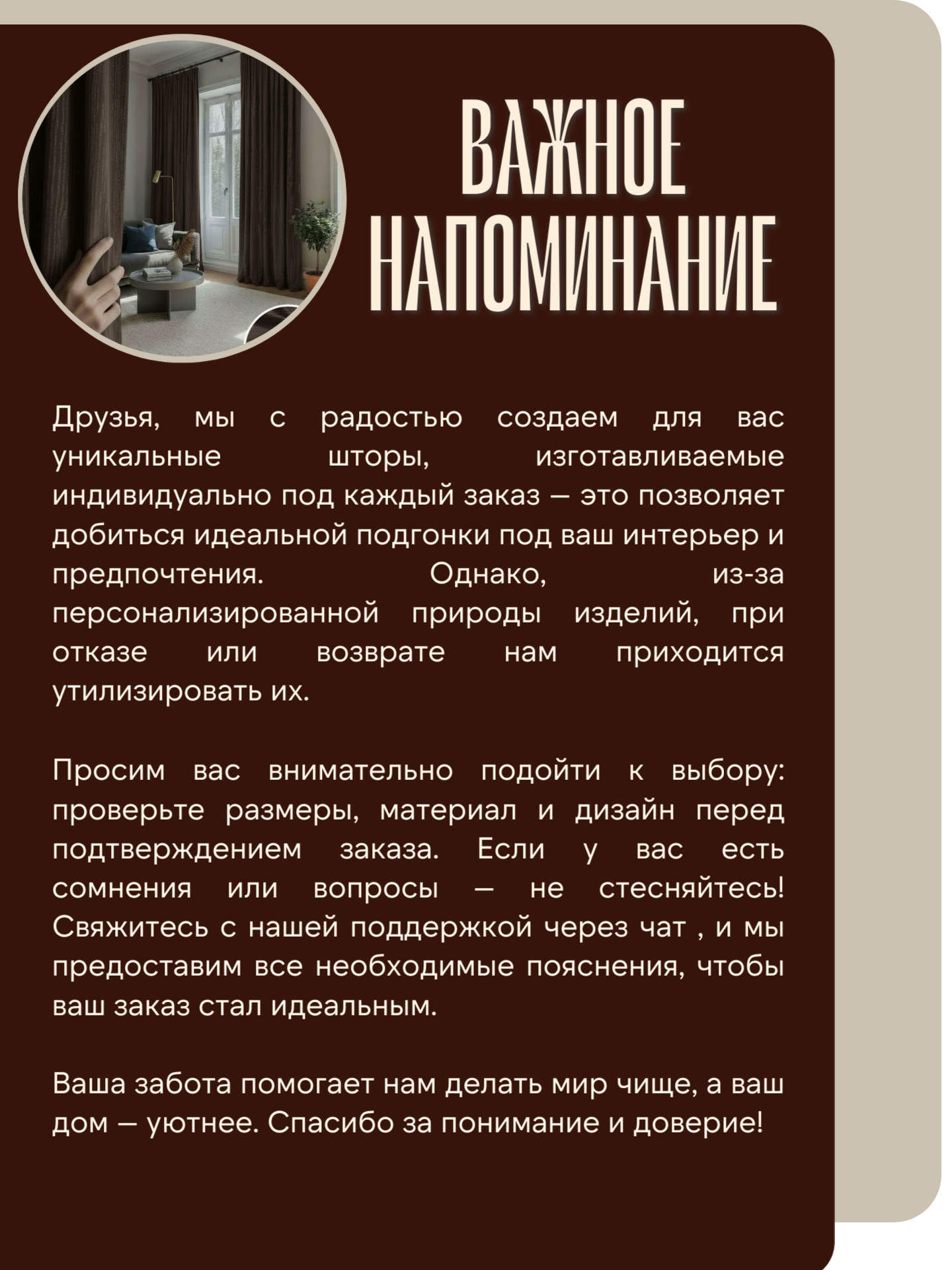 ВАЖНОЕ
НАПОМИНАНИЕ

Друзья, мы с радостью создаем для вас уникальные шторы, изготавливаемые индивидуально под каждый заказ — это позволяет добиться идеальной подгонки под ваш интерьер и предпочтения. Однако, из-за персонализированной природы изделий, при отказе или возврате нам приходится утилизировать их.

Просим вас внимательно подойти к выбору: проверьте размеры, материал и дизайн перед подтверждением заказа. Если у вас есть сомнения или вопросы — не стесняйтесь! Свяжитесь с нашей поддержкой через чат , и мы предоставим все необходимые пояснения, чтобы ваш заказ стал идеальным.

Ваша забота помогает нам делать мир чище, а ваш дом — уютнее. Спасибо за понимание и доверие!